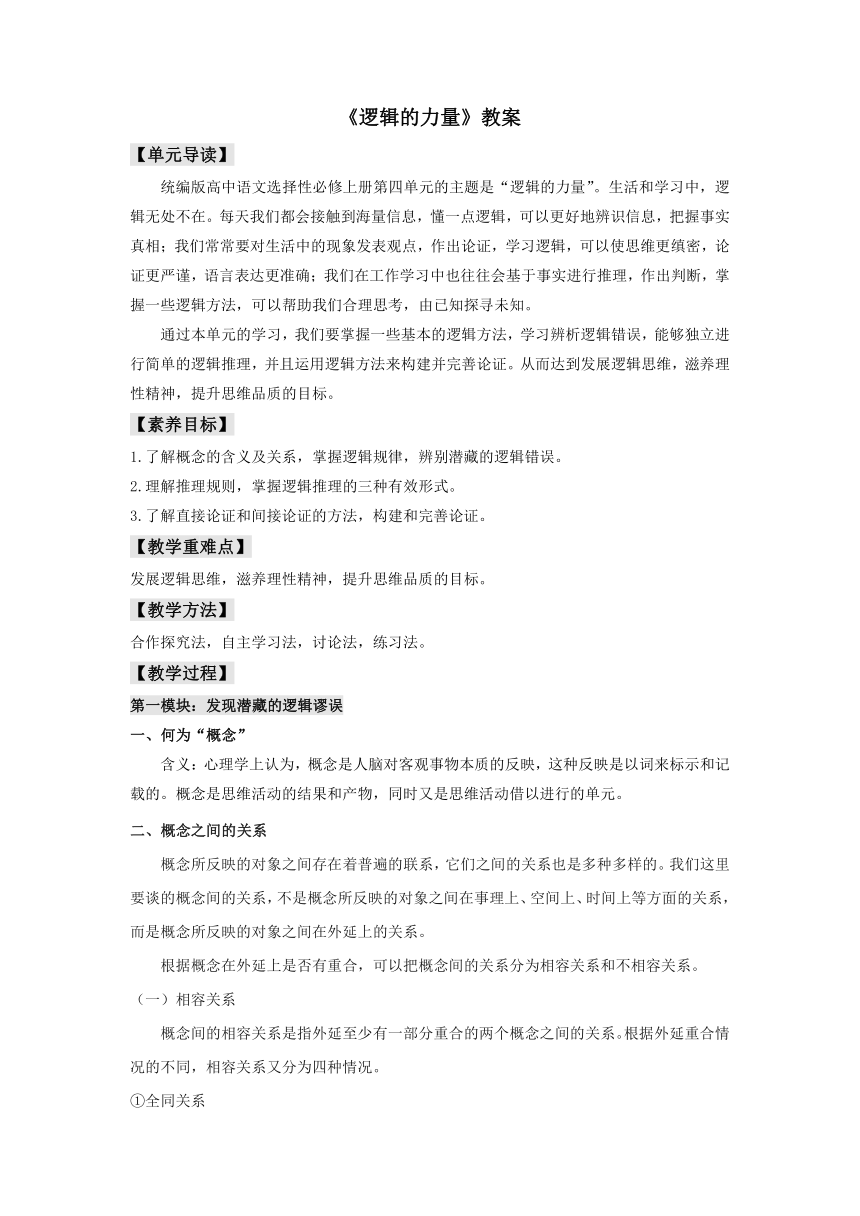 《逻辑的力量》教案

【单元导读】

统编版高中语文选择性必修上册第四单元的主题是“逻辑的力量”。生活和学习中，逻辑无处不在。每天我们都会接触到海量信息，懂一点逻辑，可以更好地辨识信息，把握事实真相；我们常常要对生活中的现象发表观点，作出论证，学习逻辑，可以使思维更缜密，论证更严谨，语言表达更准确；我们在工作学习中也往往会基于事实进行推理，作出判断，掌握一些逻辑方法，可以帮助我们合理思考，由已知探寻未知。

通过本单元的学习，我们要掌握一些基本的逻辑方法，学习辨析逻辑错误，能够独立进行简单的逻辑推理，并且运用逻辑方法来构建并完善论证。从而达到发展逻辑思维，滋养理性精神，提升思维品质的目标。

【素养目标】

1.了解概念的含义及关系，掌握逻辑规律，辨别潜藏的逻辑错误。

2.理解推理规则，掌握逻辑推理的三种有效形式。

3.了解直接论证和间接论证的方法，构建和完善论证。

【教学重难点】

发展逻辑思维，滋养理性精神，提升思维品质的目标。

【教学方法】

合作探究法，自主学习法，讨论法，练习法。

【教学过程】

第一模块：发现潜藏的逻辑谬误

一、何为“概念”

含义：心理学上认为，概念是人脑对客观事物本质的反映，这种反映是以词来标示和记载的。概念是思维活动的结果和产物，同时又是思维活动借以进行的单元。

二、概念之间的关系

概念所反映的对象之间存在着普遍的联系，它们之间的关系也是多种多样的。我们这里要谈的概念间的关系，不是概念所反映的对象之间在事理上、空间上、时间上等方面的关系，而是概念所反映的对象之间在外延上的关系。

根据概念在外延上是否有重合，可以把概念间的关系分为相容关系和不相容关系。

（一）相容关系

概念间的相容关系是指外延至少有一部分重合的两个概念之间的关系。根据外延重合情况的不同，相容关系又分为四种情况。

①全同关系